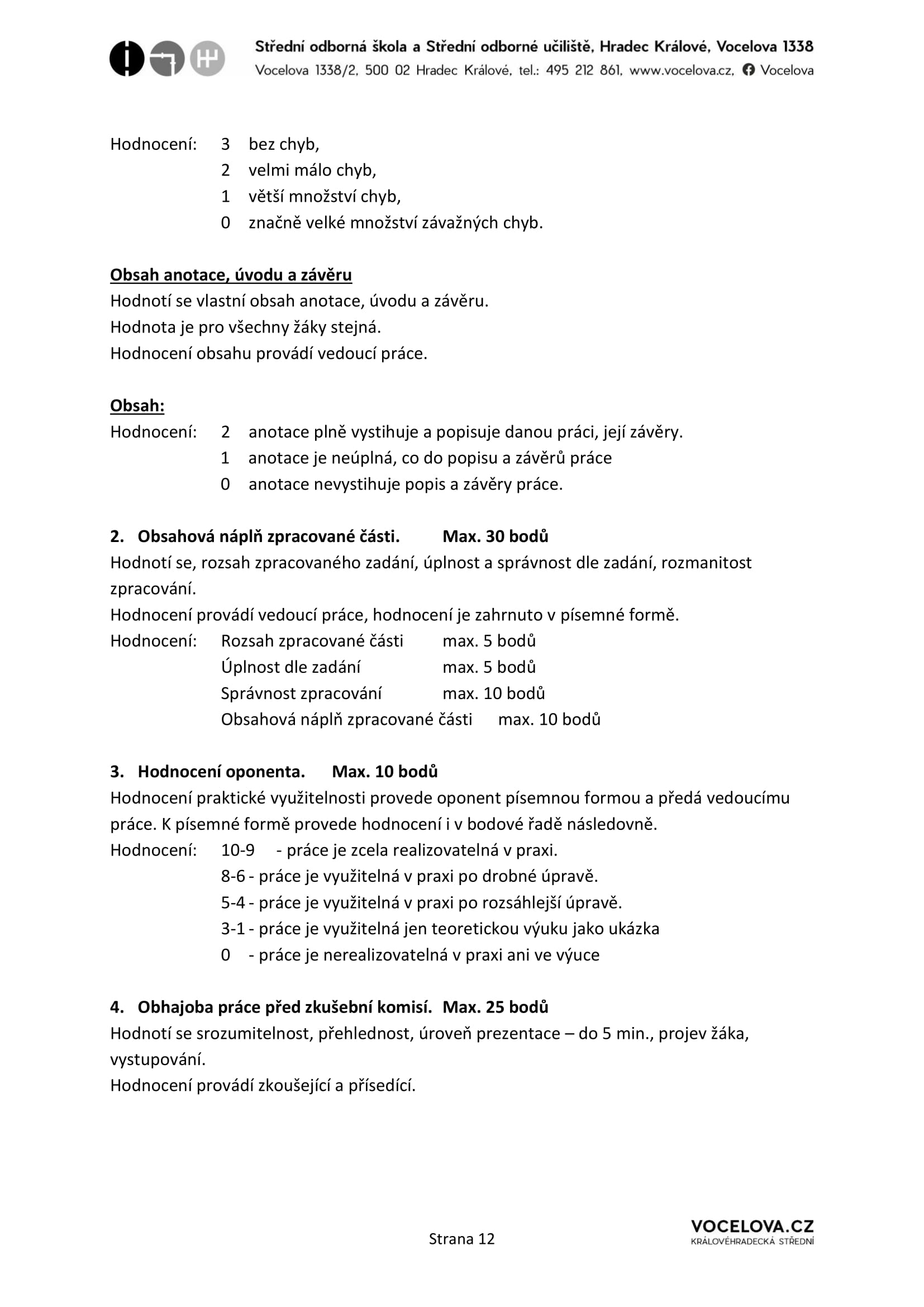 Střední odborná škola a Střední odborné učiliště, Hradec Králové, Vocelova 1338
Vocelova 1338/2, 500 02 Hradec Králové, tel.: 495 212 861, www.vocelova.cz, Vocelova

Hodnocení: 3 bez chyb,
2 velmi málo chyb,
1 větší množství chyb,
0 značně velké množství závažných chyb.

Obsah anotace, úvodu a závěru
Hodnotí se vlastní obsah anotace, úvodu a závěru.
Hodnota je pro všechny žáky stejná.
Hodnocení obsahu provádí vedoucí práce.

Obsah:
Hodnocení: 2 anotace plně vystihuje a popisuje danou práci, její závěry.
1 anotace je neúplná, co do popisu a závěrů práce
0 anotace nevystihuje popis a závěry práce.

2. Obsahová náplň zpracované části. Max. 30 bodů
Hodnotí se, rozsah zpracovaného zadání, úplnost a správnost dle zadání, rozmanitost zpracování.
Hodnocení provádí vedoucí práce, hodnocení je zahrnuto v písemné formě.
Hodnocení: Rozsah zpracované části max. 5 bodů
Úplnost dle zadání max. 5 bodů
Správnost zpracování max. 10 bodů
Obsahová náplň zpracované části max. 10 bodů

3. Hodnocení oponenta. Max. 10 bodů
Hodnocení praktické využitelnosti provede oponent písemnou formou a předá vedoucímu práce. K písemné formě provede hodnocení i v bodové řadě následovně.
Hodnocení: 10-9 - práce je zcela realizovatelná v praxi.
8-6 - práce je využitelná v praxi po drobné úpravě.
5-4 - práce je využitelná v praxi po rozsáhlejší úpravě.
3-1 - práce je využitelná jen teoretickou výuku jako ukázka
0 - práce je nerealizovatelná v praxi ani ve výuce

4. Obhajoba práce před zkušební komisí. Max. 25 bodů
Hodnotí se srozumitelnost, přehlednost, úroveň prezentace – do 5 min., projev žáka, vystupování.
Hodnocení provádí zkoušející a přísedící.

Strana 12

VOCELOVA.CZ
KRÁLOVÉHRADECKÁ STŘEDNÍ